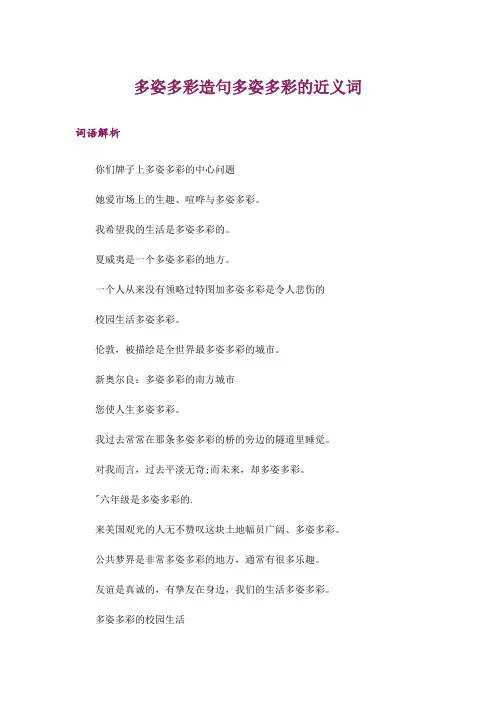 多姿多彩造句多姿多彩的近义词

词语解析

你们牌子上多姿多彩的中心问题

她爱市场上的生趣、喧哗与多姿多彩。

我希望我的生活是多姿多彩的。

夏威夷是一个多姿多彩的地方。

一个人从来没有领略过特图加多姿多彩是令人悲伤的

校园生活多姿多彩。

伦敦，被描绘是全世界最多姿多彩的城市。

新奥尔良：多姿多彩的南方城市

您使人生多姿多彩。

我过去常常在那条多姿多彩的桥的旁边的隧道里睡觉。

对我而言，过去平淡无奇;而未来，却多姿多彩。

"六年级是多姿多彩的.

来美国观光的人无不赞叹这块土地幅员广阔、多姿多彩。

公共梦界是非常多姿多彩的地方，通常有很多乐趣。

友谊是真诚的，有挚友在身边，我们的生活多姿多彩。

多姿多彩的校园生活